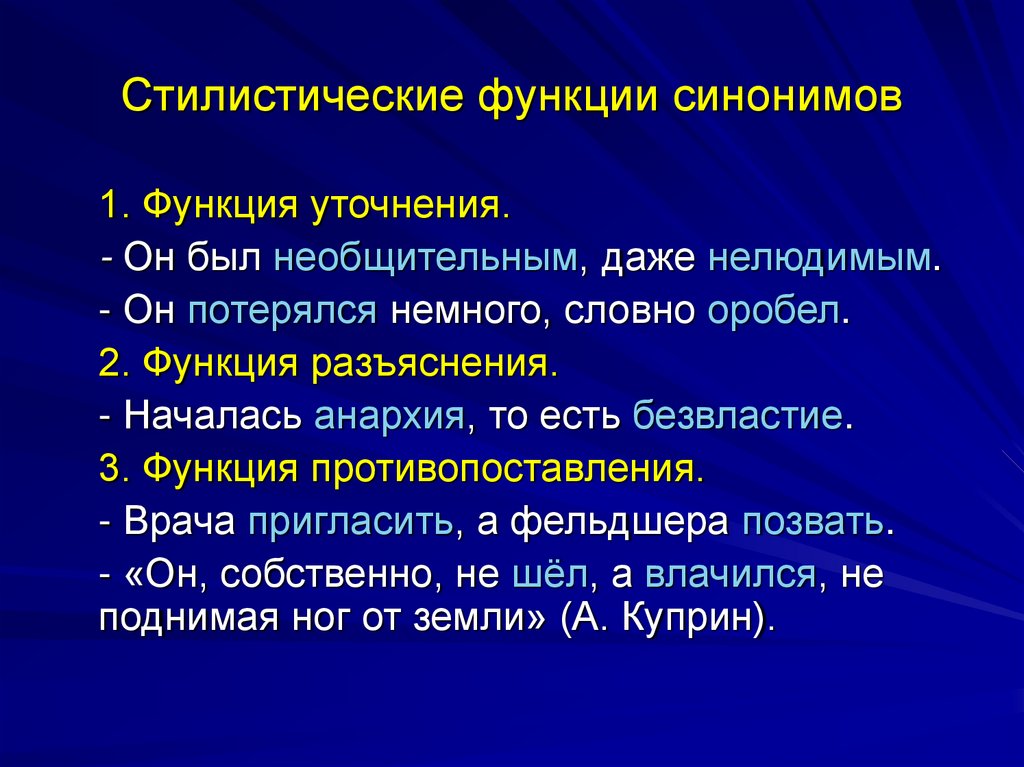 Стилистические функции синонимов

1. Функция уточнения.
- Он был необщительным, даже нелюдимым.
- Он потерялся немного, словно оробел.
2. Функция разъяснения.
- Началась анархия, то есть безвластие.
3. Функция противопоставления.
- Врача пригласить, а фельдшера позвать.
- «Он, собственно, не шёл, а влачился, не поднимая ног от земли» (А. Куприн).